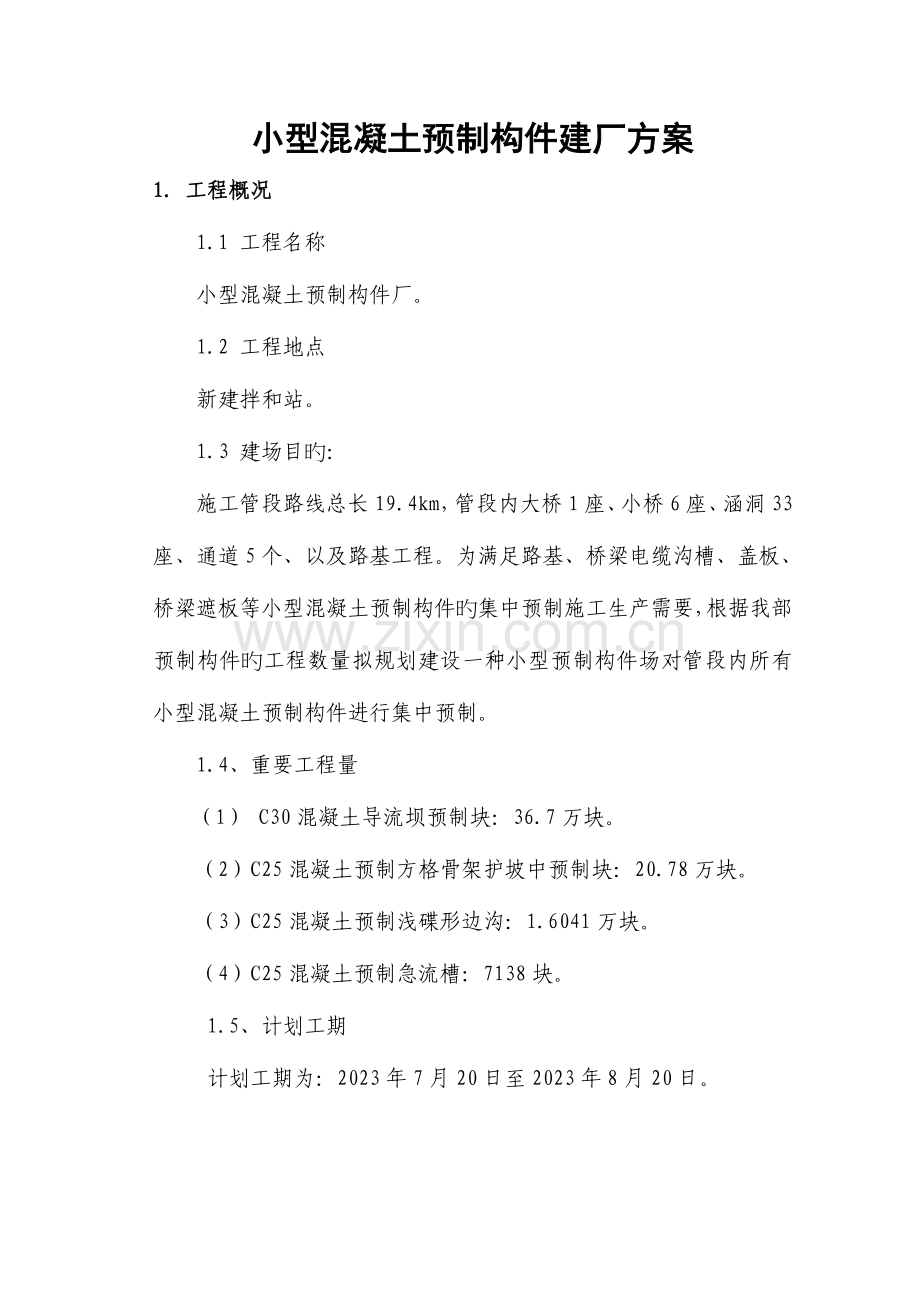 小型混凝土预制构件建厂方案

1. 工程概况

1.1 工程名称

小型混凝土预制构件厂。

1.2 工程地点

新建拌和站。

1.3 建场目旳:

施工管段路线总长19.4km,管段内大桥1座、小桥6座、涵洞33座、通道5个、以及路基工程。为满足路基、桥梁电缆沟槽、盖板、桥梁遮板等小型混凝土预制构件旳集中预制施工生产需要,根据我部预制构件旳工程数量拟规划建设一种小型预制构件场对管段内所有小型混凝土预制构件进行集中预制。

1.4、重要工程量

(1) C30混凝土导流坝预制块:36.7万块。

(2)C25混凝土预制方格骨架护坡中预制块:20.78万块。

(3)C25混凝土预制浅碟形边沟:1.6041万块。

(4)C25混凝土预制急流槽:7138块。

1.5、计划工期

计划工期为:2023年7月20日至2023年8月20日。

www.zixin.com.cn